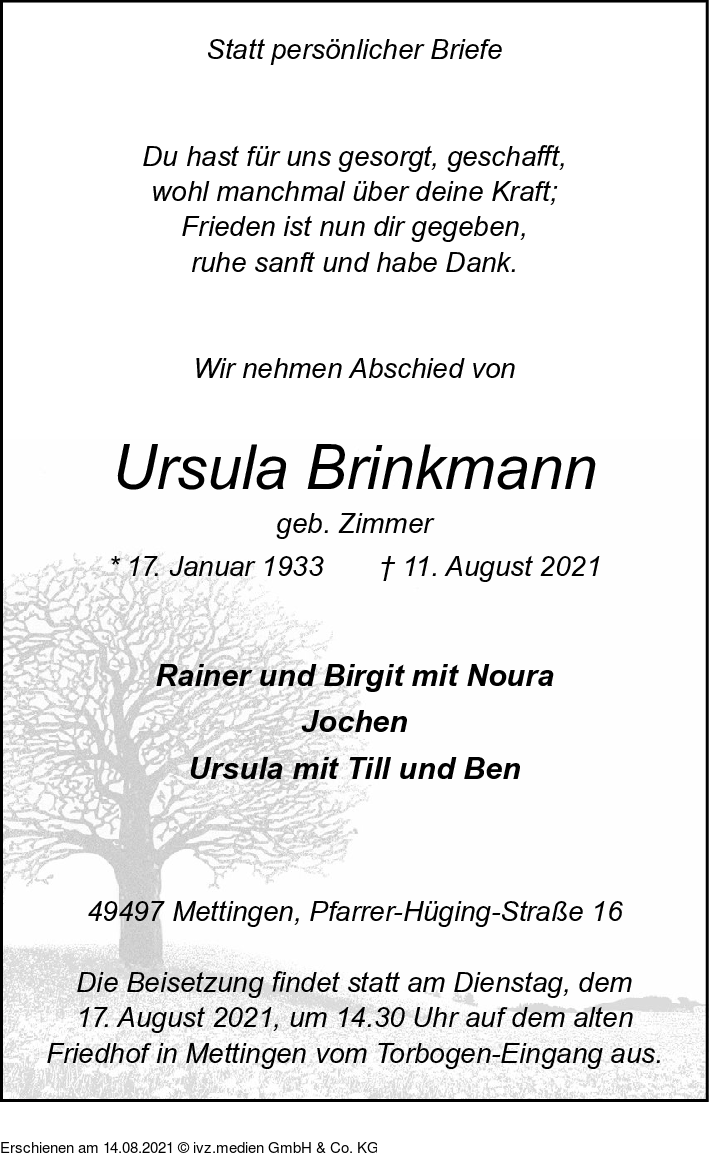 Statt persönlicher Briefe

Du hast für uns gesorgt, geschafft,
wohl manchmal über deine Kraft;
Frieden ist nun dir gegeben,
ruhe sanft und habe Dank.

Wir nehmen Abschied von

Ursula Brinkmann

geb. Zimmer

* 17. Januar 1933 † 11. August 2021

Rainer und Birgit mit Noura
Jochen
Ursula mit Till und Ben

49497 Mettingen, Pfarrer-Hüging-Straße 16

Die Beisetzung findet statt am Dienstag, dem 17. August 2021, um 14.30 Uhr auf dem alten Friedhof in Mettingen vom Torbogen-Eingang aus.

Erschienen am 14.08.2021 © ivz.medien GmbH & Co. KG